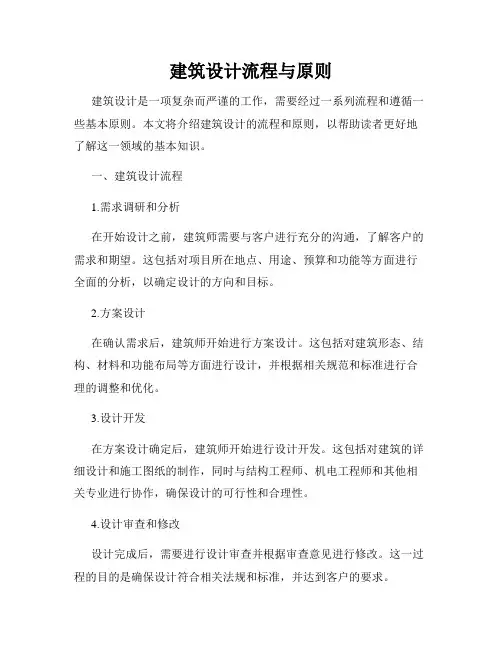 建筑设计流程与原则

建筑设计是一项复杂而严谨的工作，需要经过一系列流程和遵循一些基本原则。本文将介绍建筑设计的流程和原则，以帮助读者更好地了解这一领域的基本知识。

一、建筑设计流程

1.需求调研和分析

在开始设计之前，建筑师需要与客户进行充分的沟通，了解客户的需求和期望。这包括对项目所在地点、用途、预算和功能等方面进行全面的分析，以确定设计的方向和目标。

2.方案设计

在确认需求后，建筑师开始进行方案设计。这包括对建筑形态、结构、材料和功能布局等方面进行设计，并根据相关规范和标准进行合理的调整和优化。

3.设计开发

在方案设计确定后，建筑师开始进行设计开发。这包括对建筑的详细设计和施工图纸的制作，同时与结构工程师、机电工程师和其他相关专业进行协作，确保设计的可行性和合理性。

4.设计审查和修改

设计完成后，需要进行设计审查并根据审查意见进行修改。这一过程的目的是确保设计符合相关法规和标准，并达到客户的要求。